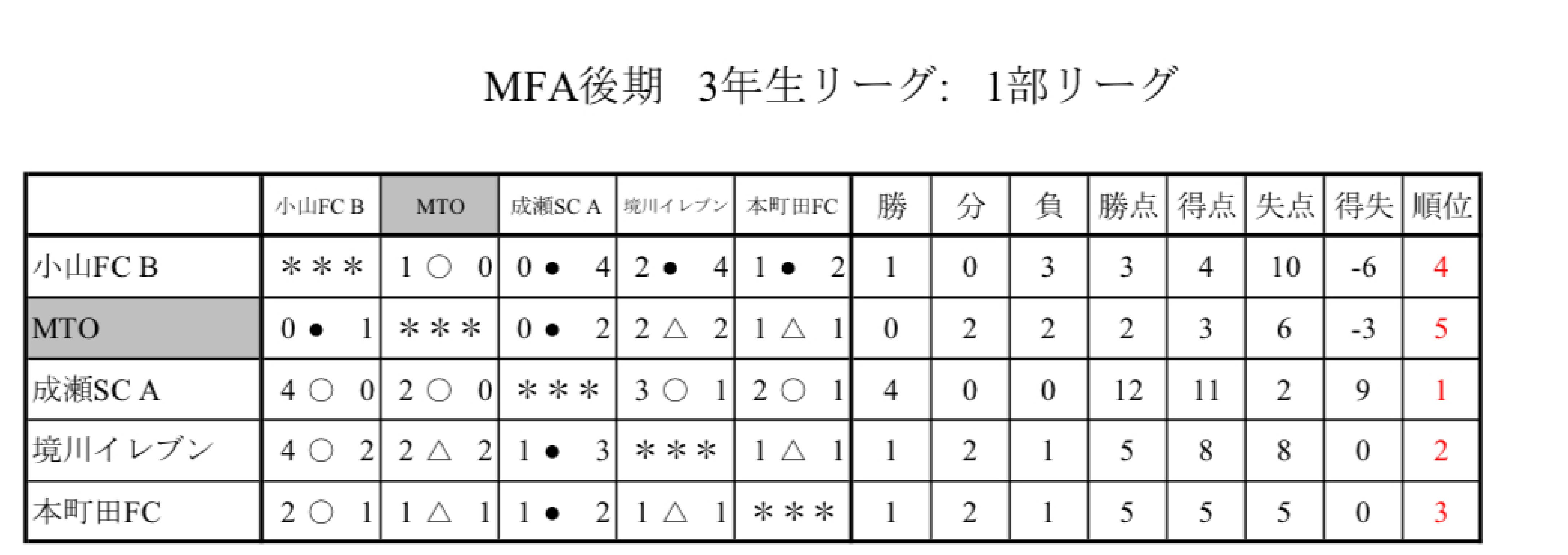 MFA後期　3年生リーグ:　1部リーグ

| | 小山FC B | MTO | 成瀬SC A | 境川イレブン | 本町田FC | 勝 | 分 | 負 | 勝点 | 得点 | 失点 | 得失 | 順位 |
|---|---|---|---|---|---|---|---|---|---|---|---|---|---|
| 小山FC B | ＊＊＊ | 1 ○ 0 | 0 ● 4 | 2 ● 4 | 1 ● 2 | 1 | 0 | 3 | 3 | 4 | 10 | -6 | 4 |
| MTO | 0 ● 1 | ＊＊＊ | 0 ● 2 | 2 △ 2 | 1 △ 1 | 0 | 2 | 2 | 2 | 3 | 6 | -3 | 5 |
| 成瀬SC A | 4 ○ 0 | 2 ○ 0 | ＊＊＊ | 3 ○ 1 | 2 ○ 1 | 4 | 0 | 0 | 12 | 11 | 2 | 9 | 1 |
| 境川イレブン | 4 ○ 2 | 2 △ 2 | 1 ● 3 | ＊＊＊ | 1 △ 1 | 1 | 2 | 1 | 5 | 8 | 8 | 0 | 2 |
| 本町田FC | 2 ○ 1 | 1 △ 1 | 1 ● 2 | 1 △ 1 | ＊＊＊ | 1 | 2 | 1 | 5 | 5 | 5 | 0 | 3 |